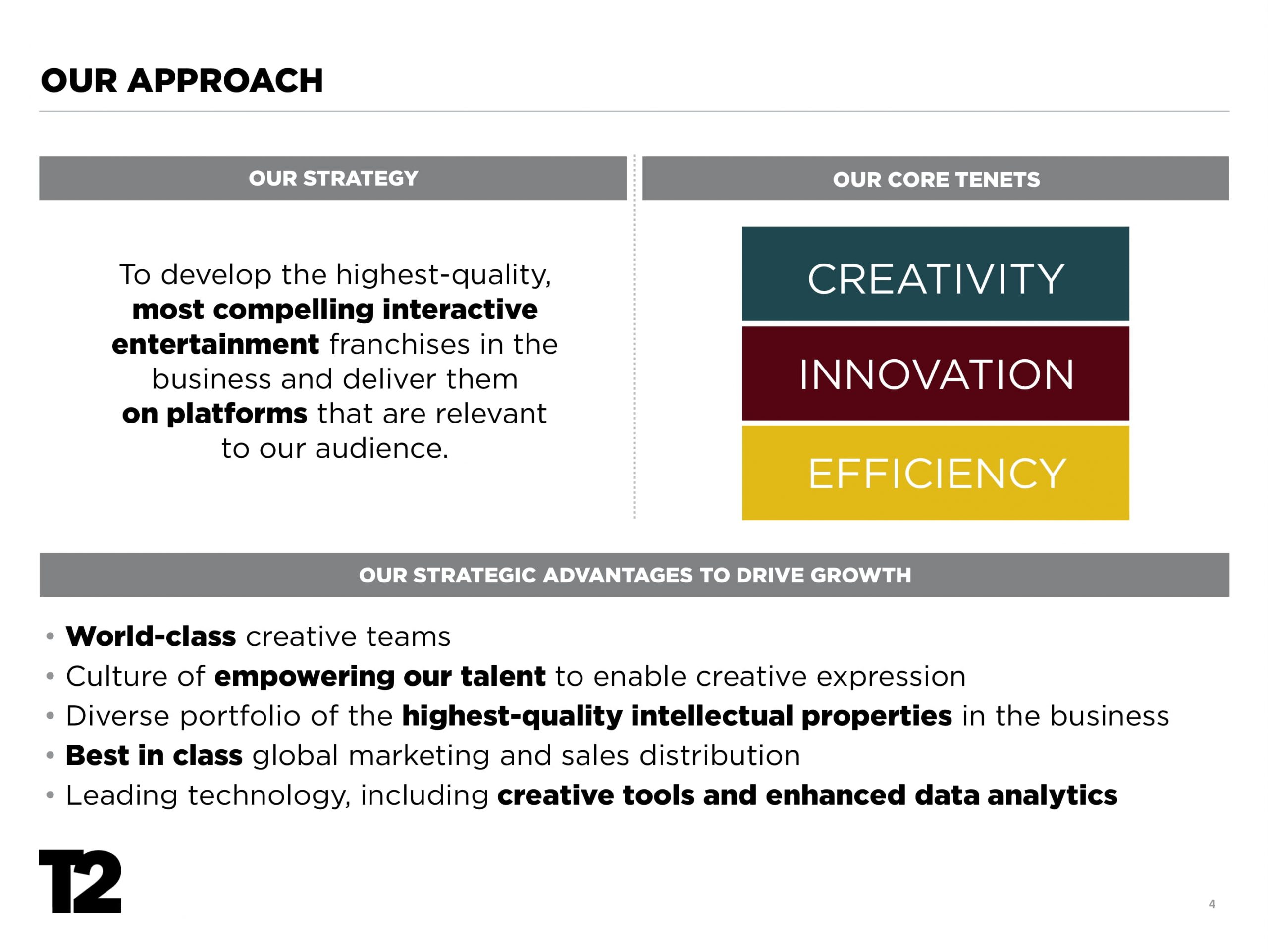 OUR APPROACH

OUR STRATEGY

To develop the highest-quality, most compelling interactive entertainment franchises in the business and deliver them on platforms that are relevant to our audience.

OUR CORE TENETS

CREATIVITY

INNOVATION

EFFICIENCY

OUR STRATEGIC ADVANTAGES TO DRIVE GROWTH

• World-class creative teams
• Culture of empowering our talent to enable creative expression
• Diverse portfolio of the highest-quality intellectual properties in the business
• Best in class global marketing and sales distribution
• Leading technology, including creative tools and enhanced data analytics

T2

4